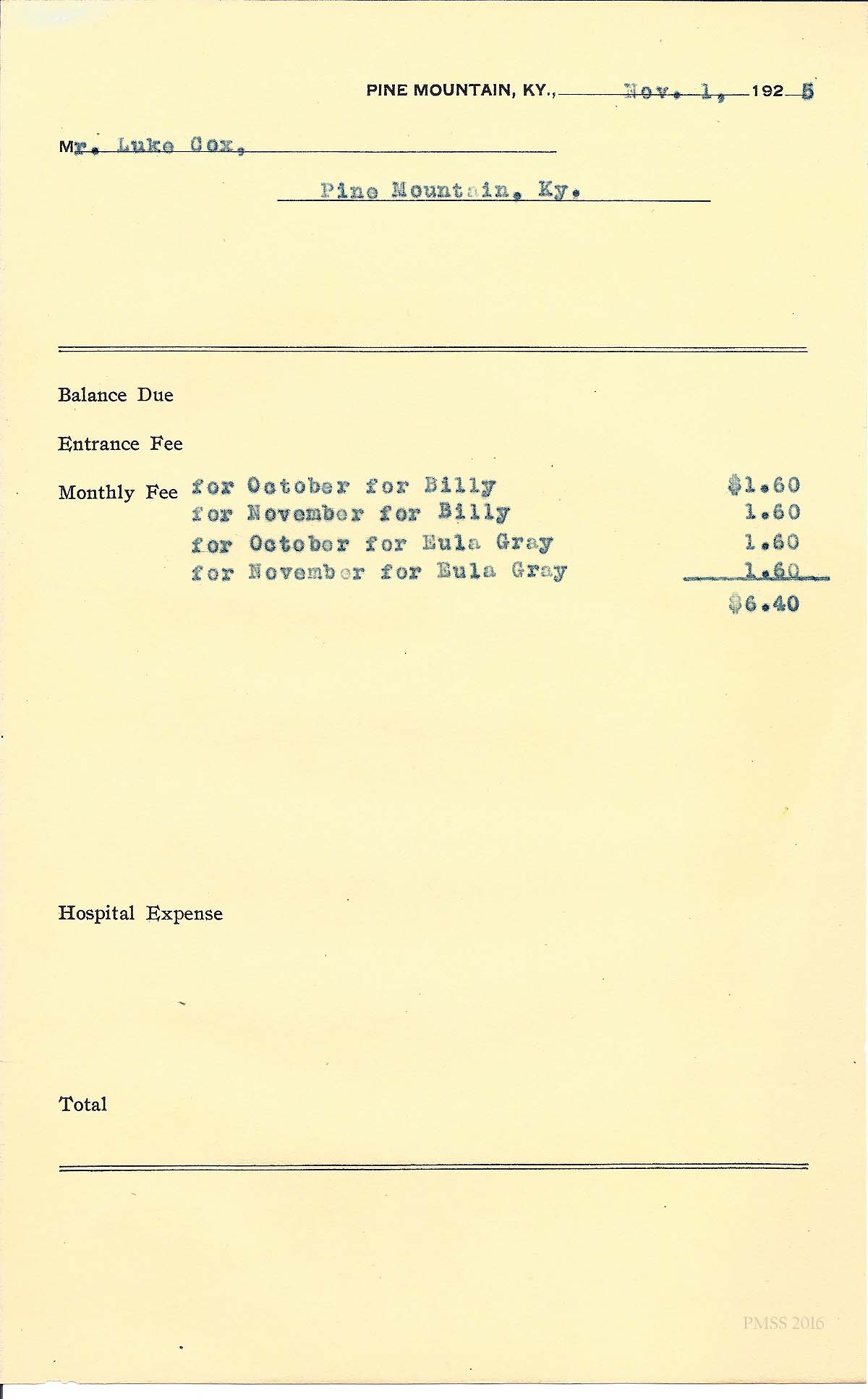 PINE MOUNTAIN, KY., Nov. 1, 1925

Mr. Luke Cox,

Pine Mountain, Ky.

Balance Due

Entrance Fee

Monthly Fee for October for Billy $1.60
for November for Billy 1.60
for October for Eula Gray 1.60
for November for Eula Gray 1.60
$6.40

Hospital Expense

Total

PMSS 2016